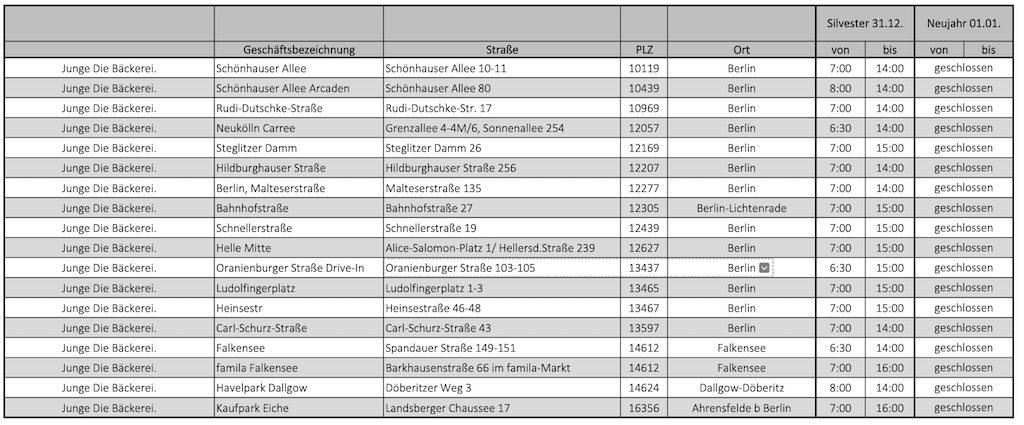 | | | | | | Silvester 31.12. | | Neujahr 01.01. | |
|---|---|---|---|---|---|---|---|---|
| | Geschäftsbezeichnung | Straße | PLZ | Ort | von | bis | von | bis |
| Junge Die Bäckerei. | Schönhauser Allee | Schönhauser Allee 10-11 | 10119 | Berlin | 7:00 | 14:00 | geschlossen | |
| Junge Die Bäckerei. | Schönhauser Allee Arcaden | Schönhauser Allee 80 | 10439 | Berlin | 8:00 | 14:00 | geschlossen | |
| Junge Die Bäckerei. | Rudi-Dutschke-Straße | Rudi-Dutschke-Str. 17 | 10969 | Berlin | 7:00 | 14:00 | geschlossen | |
| Junge Die Bäckerei. | Neukölln Carree | Grenzallee 4-4M/6, Sonnenallee 254 | 12057 | Berlin | 6:30 | 14:00 | geschlossen | |
| Junge Die Bäckerei. | Steglitzer Damm | Steglitzer Damm 26 | 12169 | Berlin | 7:00 | 15:00 | geschlossen | |
| Junge Die Bäckerei. | Hildburghauser Straße | Hildburghauser Straße 256 | 12207 | Berlin | 7:00 | 14:00 | geschlossen | |
| Junge Die Bäckerei. | Berlin, Malteserstraße | Malteserstraße 135 | 12277 | Berlin | 7:00 | 14:00 | geschlossen | |
| Junge Die Bäckerei. | Bahnhofstraße | Bahnhofstraße 27 | 12305 | Berlin-Lichtenrade | 7:00 | 15:00 | geschlossen | |
| Junge Die Bäckerei. | Schnellerstraße | Schnellerstraße 19 | 12439 | Berlin | 7:00 | 15:00 | geschlossen | |
| Junge Die Bäckerei. | Helle Mitte | Alice-Salomon-Platz 1/ Hellersd.Straße 239 | 12627 | Berlin | 7:00 | 15:00 | geschlossen | |
| Junge Die Bäckerei. | Oranienburger Straße Drive-In | Oranienburger Straße 103-105 | 13437 | Berlin | 6:30 | 15:00 | geschlossen | |
| Junge Die Bäckerei. | Ludolfingerplatz | Ludolfingerplatz 1-3 | 13465 | Berlin | 7:00 | 15:00 | geschlossen | |
| Junge Die Bäckerei. | Heinsestr | Heinsestraße 46-48 | 13467 | Berlin | 7:00 | 15:00 | geschlossen | |
| Junge Die Bäckerei. | Carl-Schurz-Straße | Carl-Schurz-Straße 43 | 13597 | Berlin | 7:00 | 14:00 | geschlossen | |
| Junge Die Bäckerei. | Falkensee | Spandauer Straße 149-151 | 14612 | Falkensee | 6:30 | 14:00 | geschlossen | |
| Junge Die Bäckerei. | famila Falkensee | Barkhausenstraße 66 im famila-Markt | 14612 | Falkensee | 7:00 | 16:00 | geschlossen | |
| Junge Die Bäckerei. | Havelpark Dallgow | Döberitzer Weg 3 | 14624 | Dallgow-Döberitz | 8:00 | 14:00 | geschlossen | |
| Junge Die Bäckerei. | Kaufpark Eiche | Landsberger Chaussee 17 | 16356 | Ahrensfelde b Berlin | 7:00 | 16:00 | geschlossen | |